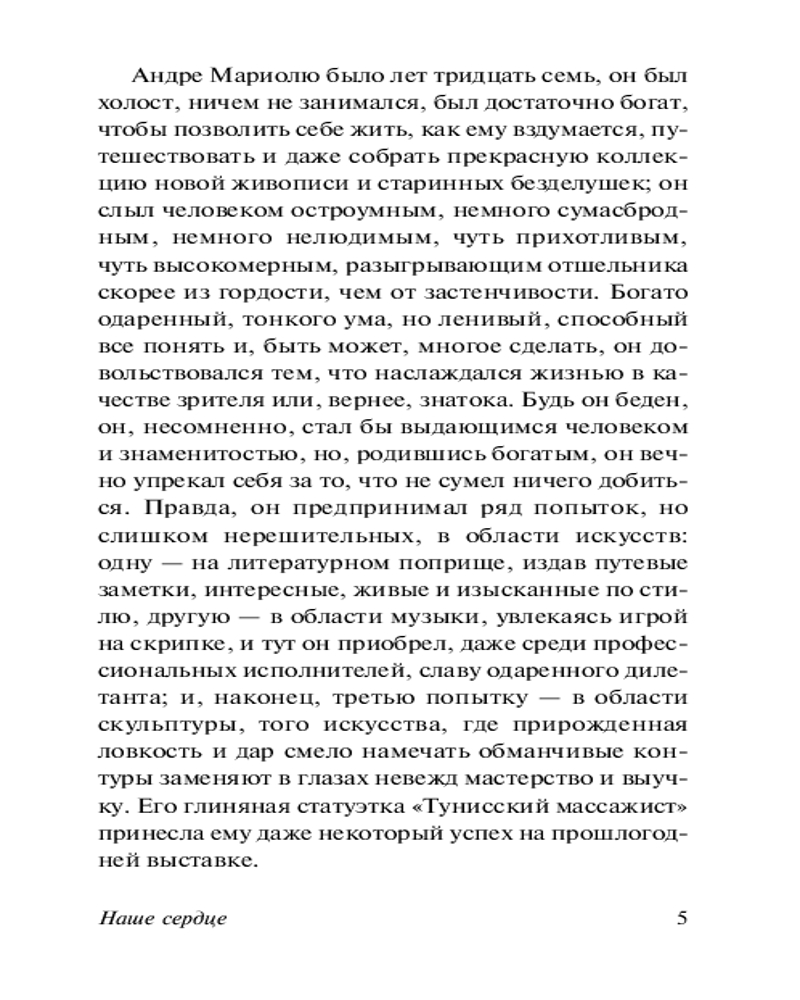 Андре Мариолю было лет тридцать семь, он был холост, ничем не занимался, был достаточно богат, чтобы позволить себе жить, как ему вздумается, путешествовать и даже собрать прекрасную коллекцию новой живописи и старинных безделушек; он слыл человеком остроумным, немного сумасбродным, немного нелюдимым, чуть прихотливым, чуть высокомерным, разыгрывающим отшельника скорее из гордости, чем от застенчивости. Богато одаренный, тонкого ума, но ленивый, способный все понять и, быть может, многое сделать, он довольствовался тем, что наслаждался жизнью в качестве зрителя или, вернее, знатока. Будь он беден, он, несомненно, стал бы выдающимся человеком и знаменитостью, но, родившись богатым, он вечно упрекал себя за то, что не сумел ничего добиться. Правда, он предпринимал ряд попыток, но слишком нерешительных, в области искусств: одну — на литературном поприще, издав путевые заметки, интересные, живые и изысканные по стилю, другую — в области музыки, увлекаясь игрой на скрипке, и тут он приобрел, даже среди профессиональных исполнителей, славу одаренного дилетанта; и, наконец, третью попытку — в области скульптуры, того искусства, где прирожденная ловкость и дар смело намечать обманчивые контуры заменяют в глазах невежд мастерство и выучку. Его глиняная статуэтка «Тунисский массажист» принесла ему даже некоторый успех на прошлогодней выставке.

Наше сердце 5